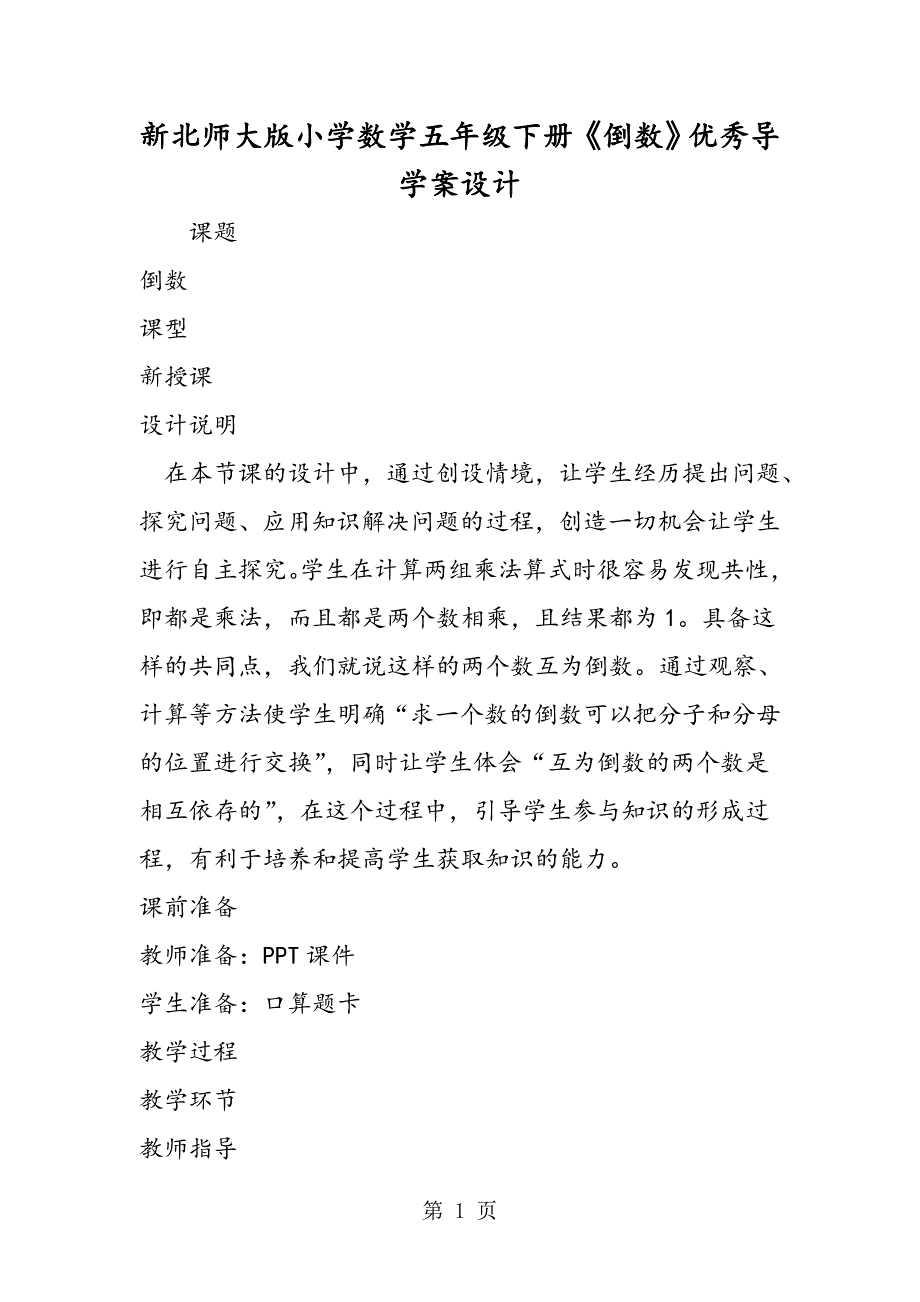 新北师大版小学数学五年级下册《倒数》优秀导学案设计

课题

倒数

课型

新授课

设计说明

在本节课的设计中，通过创设情境，让学生经历提出问题、探究问题、应用知识解决问题的过程，创造一切机会让学生进行自主探究。学生在计算两组乘法算式时很容易发现共性，即都是乘法，而且都是两个数相乘，且结果都为1。具备这样的共同点，我们就说这样的两个数互为倒数。通过观察、计算等方法使学生明确“求一个数的倒数可以把分子和分母的位置进行交换”，同时让学生体会“互为倒数的两个数是相互依存的”，在这个过程中，引导学生参与知识的形成过程，有利于培养和提高学生获取知识的能力。

课前准备

教师准备：PPT课件

学生准备：口算题卡

教学过程

教学环节

教师指导

第 1 页